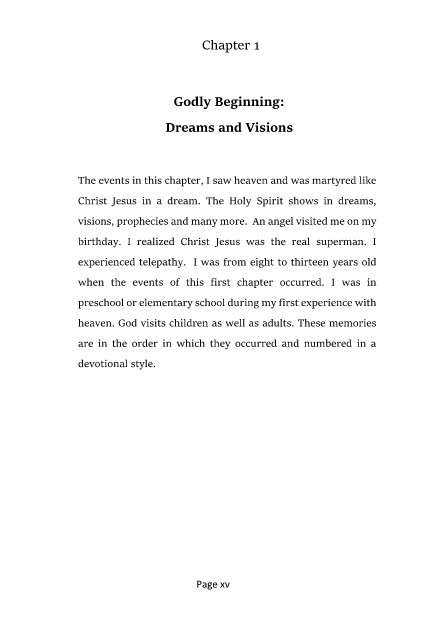 Chapter 1

Godly Beginning:
Dreams and Visions

The events in this chapter, I saw heaven and was martyred like Christ Jesus in a dream. The Holy Spirit shows in dreams, visions, prophecies and many more. An angel visited me on my birthday. I realized Christ Jesus was the real superman. I experienced telepathy. I was from eight to thirteen years old when the events of this first chapter occurred. I was in preschool or elementary school during my first experience with heaven. God visits children as well as adults. These memories are in the order in which they occurred and numbered in a devotional style.

Page xv